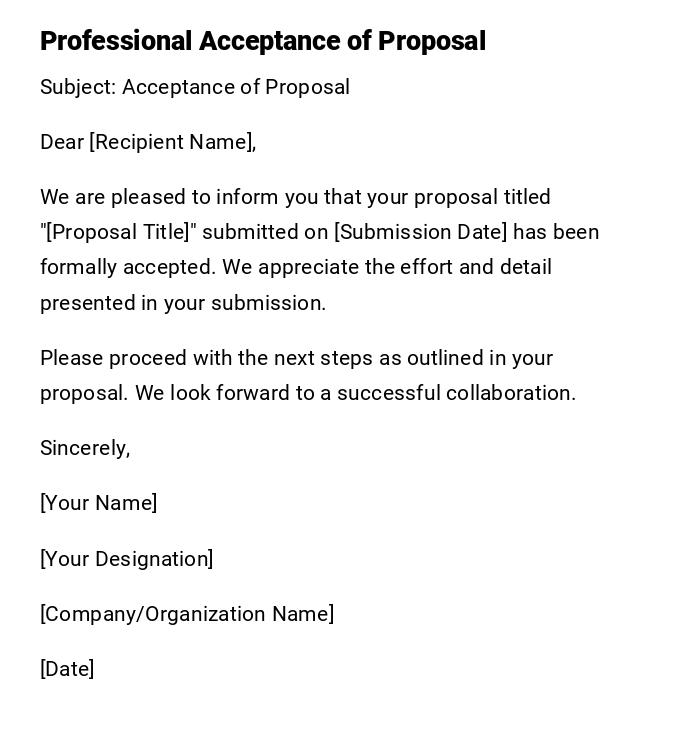 Professional Acceptance of Proposal

Subject: Acceptance of Proposal

Dear [Recipient Name],

We are pleased to inform you that your proposal titled "[Proposal Title]" submitted on [Submission Date] has been formally accepted. We appreciate the effort and detail presented in your submission.

Please proceed with the next steps as outlined in your proposal. We look forward to a successful collaboration.

Sincerely,

[Your Name]

[Your Designation]

[Company/Organization Name]

[Date]